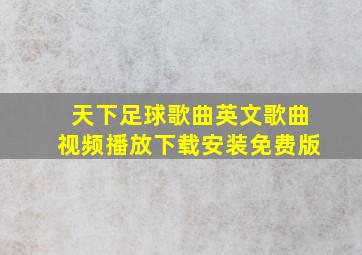 天下足球歌曲英文歌曲
视频播放下载安装免费版